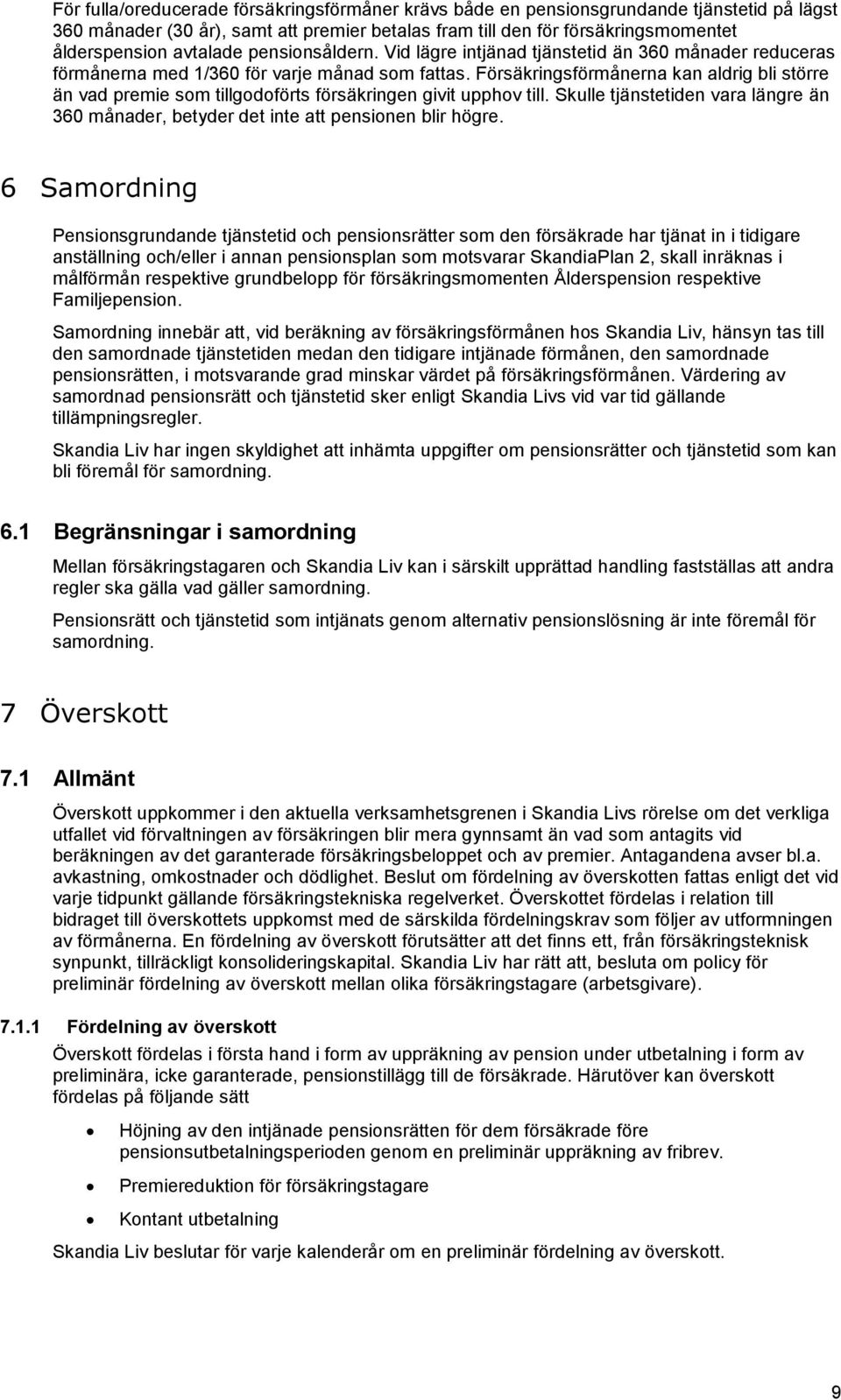 För fulla/oreducerade försäkringsförmåner krävs både en pensionsgrundande tjänstetid på lägst 360 månader (30 år), samt att premier betalas fram till den för försäkringsmomentet ålderspension avtalade pensionsåldern. Vid lägre intjänad tjänstetid än 360 månader reduceras förmånerna med 1/360 för varje månad som fattas. Försäkringsförmånerna kan aldrig bli större än vad premie som tillgodoförts försäkringen givit upphov till. Skulle tjänstetiden vara längre än 360 månader, betyder det inte att pensionen blir högre.

6 Samordning

Pensionsgrundande tjänstetid och pensionsrätter som den försäkrade har tjänat in i tidigare anställning och/eller i annan pensionsplan som motsvarar SkandiaPlan 2, skall inräknas i målförmån respektive grundbelopp för försäkringsmomenten Ålderspension respektive Familjepension.

Samordning innebär att, vid beräkning av försäkringsförmånen hos Skandia Liv, hänsyn tas till den samordnade tjänstetiden medan den tidigare intjänade förmånen, den samordnade pensionsrätten, i motsvarande grad minskar värdet på försäkringsförmånen. Värdering av samordnad pensionsrätt och tjänstetid sker enligt Skandia Livs vid var tid gällande tillämpningsregler.

Skandia Liv har ingen skyldighet att inhämta uppgifter om pensionsrätter och tjänstetid som kan bli föremål för samordning.

6.1 Begränsningar i samordning

Mellan försäkringstagaren och Skandia Liv kan i särskilt upprättad handling fastställas att andra regler ska gälla vad gäller samordning.

Pensionsrätt och tjänstetid som intjänats genom alternativ pensionslösning är inte föremål för samordning.

7 Överskott

7.1 Allmänt

Överskott uppkommer i den aktuella verksamhetsgrenen i Skandia Livs rörelse om det verkliga utfallet vid förvaltningen av försäkringen blir mera gynnsamt än vad som antagits vid beräkningen av det garanterade försäkringsbeloppet och av premier. Antagandena avser bl.a. avkastning, omkostnader och dödlighet. Beslut om fördelning av överskotten fattas enligt det vid varje tidpunkt gällande försäkringstekniska regelverket. Överskottet fördelas i relation till bidraget till överskottets uppkomst med de särskilda fördelningskrav som följer av utformningen av förmånerna. En fördelning av överskott förutsätter att det finns ett, från försäkringsteknisk synpunkt, tillräckligt konsolideringskapital. Skandia Liv har rätt att, besluta om policy för preliminär fördelning av överskott mellan olika försäkringstagare (arbetsgivare).

7.1.1 Fördelning av överskott

Överskott fördelas i första hand i form av uppräkning av pension under utbetalning i form av preliminära, icke garanterade, pensionstillägg till de försäkrade. Härutöver kan överskott fördelas på följande sätt

• Höjning av den intjänade pensionsrätten för dem försäkrade före pensionsutbetalningsperioden genom en preliminär uppräkning av fribrev.

• Premiereduktion för försäkringstagare

• Kontant utbetalning

Skandia Liv beslutar för varje kalenderår om en preliminär fördelning av överskott.

9